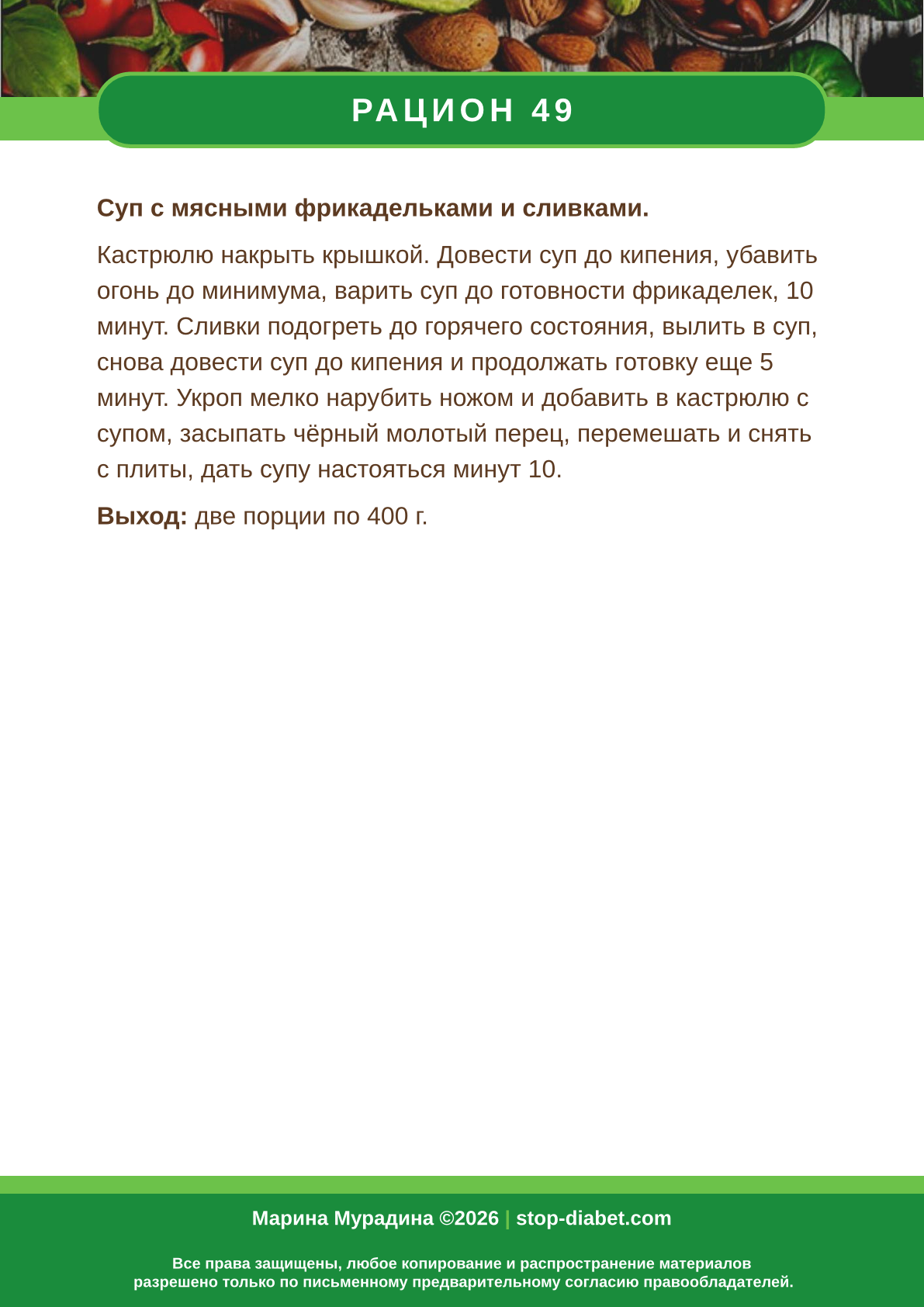 РАЦИОН 49

Суп с мясными фрикадельками и сливками.

Кастрюлю накрыть крышкой. Довести суп до кипения, убавить огонь до минимума, варить суп до готовности фрикаделек, 10 минут. Сливки подогреть до горячего состояния, вылить в суп, снова довести суп до кипения и продолжать готовку еще 5 минут. Укроп мелко нарубить ножом и добавить в кастрюлю с супом, засыпать чёрный молотый перец, перемешать и снять с плиты, дать супу настояться минут 10.

Выход: две порции по 400 г.

Марина Мурадина ©2026 | stop-diabet.com

Все права защищены, любое копирование и распространение материалов разрешено только по письменному предварительному согласию правообладателей.